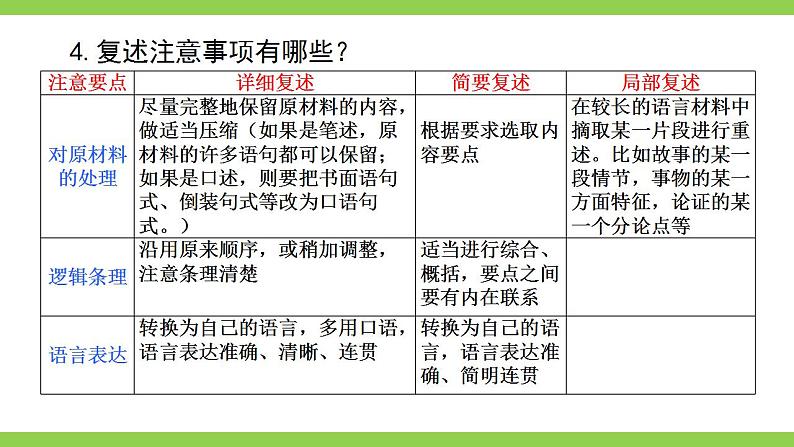 4. 复述注意事项有哪些？

| 注意要点 | 详细复述 | 简要复述 | 局部复述 |
|---|---|---|---|
| 对原材料的处理 | 尽量完整地保留原材料的内容，做适当压缩（如果是笔述，原材料的许多语句都可以保留；如果是口述，则要把书面语句式、倒装句式等改为口语句式。） | 根据要求选取内容要点 | 在较长的语言材料中摘取某一片段进行重述。比如故事的某一段情节，事物的某一方面特征，论证的某一个分论点等 |
| 逻辑条理 | 沿用原来顺序，或稍加调整，注意条理清楚 | 适当进行综合、概括，要点之间要有内在联系 | |
| 语言表达 | 转换为自己的语言，多用口语，语言表达准确、清晰、连贯 | 转换为自己的语言，语言表达准确、简明连贯 | |